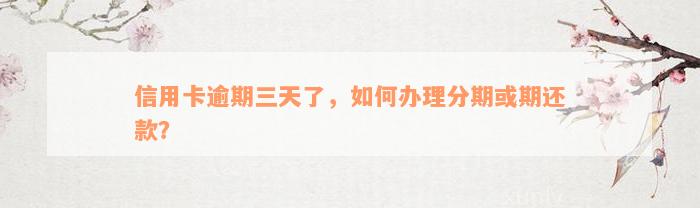 信用卡逾期三天了，如何办理分期或期还款？